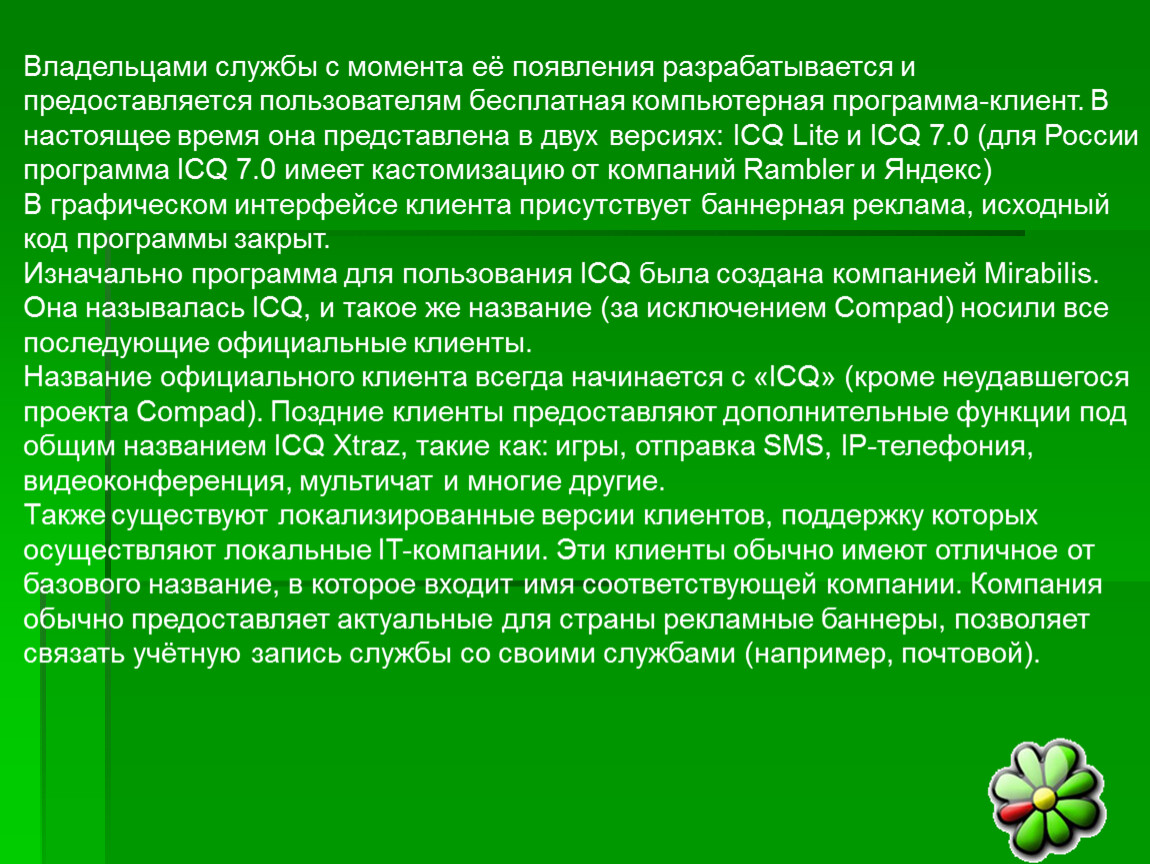 Владельцами службы с момента её появления разрабатывается и предоставляется пользователям бесплатная компьютерная программа-клиент. В настоящее время она представлена в двух версиях: ICQ Lite и ICQ 7.0 (для России программа ICQ 7.0 имеет кастомизацию от компаний Rambler и Яндекс)
В графическом интерфейсе клиента присутствует баннерная реклама, исходный код программы закрыт.
Изначально программа для пользования ICQ была создана компанией Mirabilis. Она называлась ICQ, и такое же название (за исключением Compad) носили все последующие официальные клиенты.
Название официального клиента всегда начинается с «ICQ» (кроме неудавшегося проекта Compad). Поздние клиенты предоставляют дополнительные функции под общим названием ICQ Xtraz, такие как: игры, отправка SMS, IP-телефония, видеоконференция, мультичат и многие другие.
Также существуют локализированные версии клиентов, поддержку которых осуществляют локальные IT-компании. Эти клиенты обычно имеют отличное от базового название, в которое входит имя соответствующей компании. Компания обычно предоставляет актуальные для страны рекламные баннеры, позволяет связать учётную запись службы со своими службами (например, почтовой).